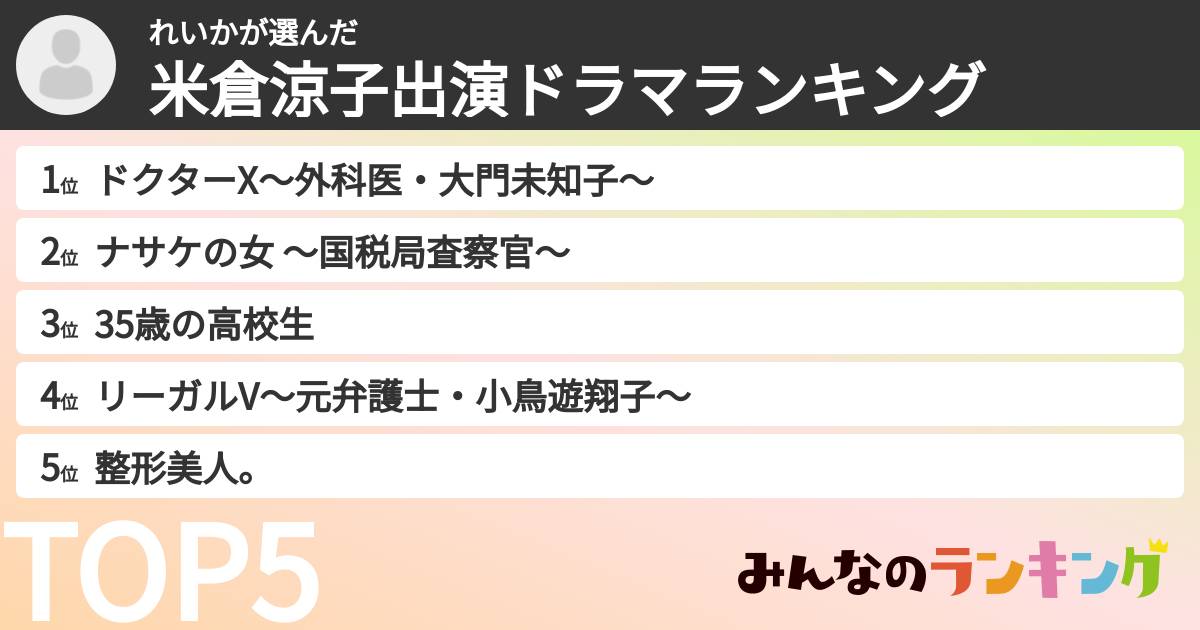 れいかが選んだ
米倉涼子出演ドラマランキング

1位 ドクターX〜外科医・大門未知子〜

2位 ナサケの女 〜国税局査察官〜

3位 35歳の高校生

4位 リーガルV〜元弁護士・小鳥遊翔子〜

5位 整形美人。

TOP5

みんなのランキング